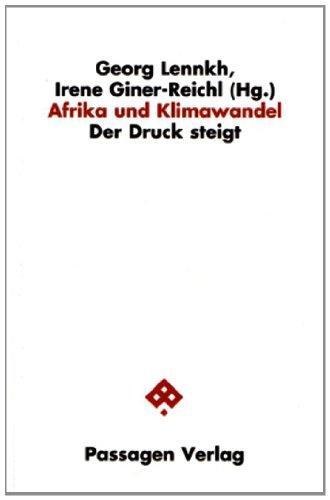 Georg Lennkh,
Irene Giner-Reichl (Hg.)
Afrika und Klimawandel
Der Druck steigt

Passagen Verlag